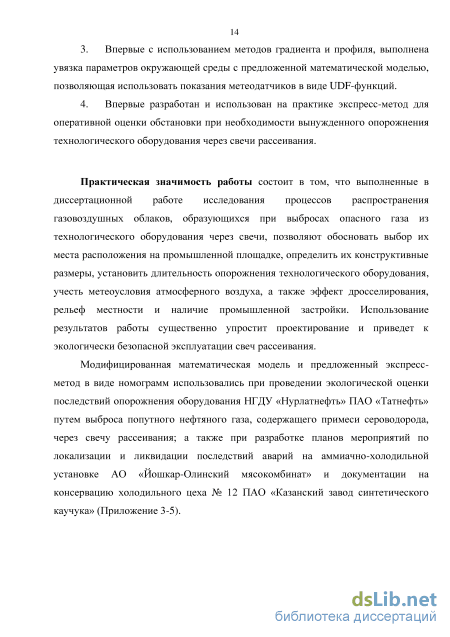 14

3. Впервые с использованием методов градиента и профиля, выполнена увязка параметров окружающей среды с предложенной математической моделью, позволяющая использовать показания метеодатчиков в виде UDF-функций.

4. Впервые разработан и использован на практике экспресс-метод для оперативной оценки обстановки при необходимости вынужденного опорожнения технологического оборудования через свечи рассеивания.

Практическая значимость работы состоит в том, что выполненные в диссертационной работе исследования процессов распространения газовоздушных облаков, образующихся при выбросах опасного газа из технологического оборудования через свечи, позволяют обосновать выбор их места расположения на промышленной площадке, определить их конструктивные размеры, установить длительность опорожнения технологического оборудования, учесть метеоусловия атмосферного воздуха, а также эффект дросселирования, рельеф местности и наличие промышленной застройки. Использование результатов работы существенно упростит проектирование и приведет к экологически безопасной эксплуатации свеч рассеивания.

Модифицированная математическая модель и предложенный экспресс-метод в виде номограмм использовались при проведении экологической оценки последствий опорожнения оборудования НГДУ «Нурлатнефть» ПАО «Татнефть» путем выброса попутного нефтяного газа, содержащего примеси сероводорода, через свечу рассеивания; а также при разработке планов мероприятий по локализации и ликвидации последствий аварий на аммиачно-холодильной установке АО «Йошкар-Олинский мясокомбинат» и документации на консервацию холодильного цеха № 12 ПАО «Казанский завод синтетического каучука» (Приложение 3-5).

dsLib.net
библиотека диссертаций